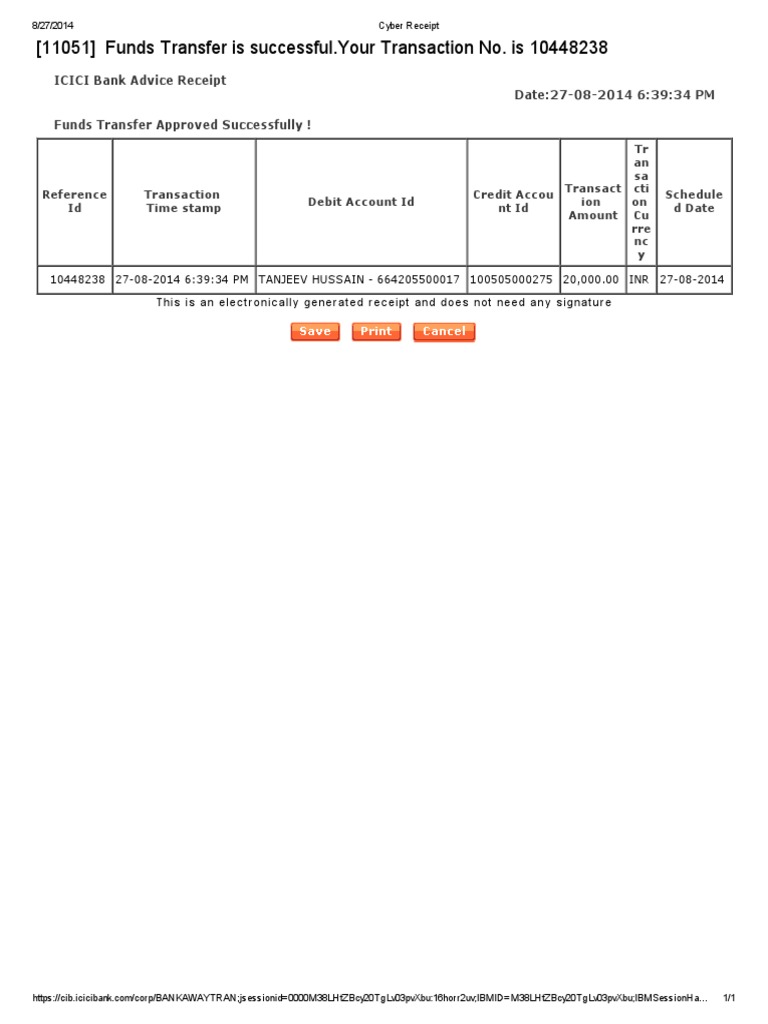 8/27/2014 Cyber Receipt

[11051] Funds Transfer is successful.Your Transaction No. is 10448238

ICICI Bank Advice Receipt

Date:27-08-2014 6:39:34 PM

Funds Transfer Approved Successfully !

| Reference Id | Transaction Time stamp | Debit Account Id | Credit Account Id | Transaction Amount | Transaction Currency | Scheduled Date |
|---|---|---|---|---|---|---|
| 10448238 | 27-08-2014 6:39:34 PM | TANJEEV HUSSAIN - 664205500017 | 100505000275 | 20,000.00 | INR | 27-08-2014 |

This is an electronically generated receipt and does not need any signature

Save Print Cancel

https://cib.icicibank.com/corp/BANKAWAYTRAN;jsessionid=0000M38LHtZBcy20TgLv03pvXbu:16horr2uv;IBMID=M38LHtZBcy20TgLv03pvXbu;IBMSessionHa... 1/1